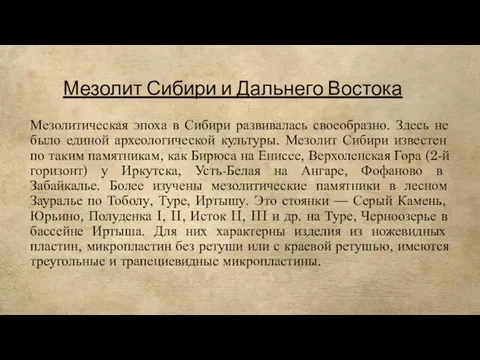 Мезолит Сибири и Дальнего Востока

Мезолитическая эпоха в Сибири развивалась своеобразно. Здесь не было единой археологической культуры. Мезолит Сибири известен по таким памятникам, как Бирюса на Енисее, Верхоленская Гора (2-й горизонт) у Иркутска, Усть-Белая на Ангаре, Фофаново в Забайкалье. Более изучены мезолитические памятники в лесном Зауралье по Тоболу, Туре, Иртышу. Это стоянки — Серый Камень, Юрьино, Полуденка I, II, Исток II, III и др. на Туре, Черноозерье в бассейне Иртыша. Для них характерны изделия из ножевидных пластин, микропластин без ретуши или с краевой ретушью, имеются треугольные и трапециевидные микропластины.